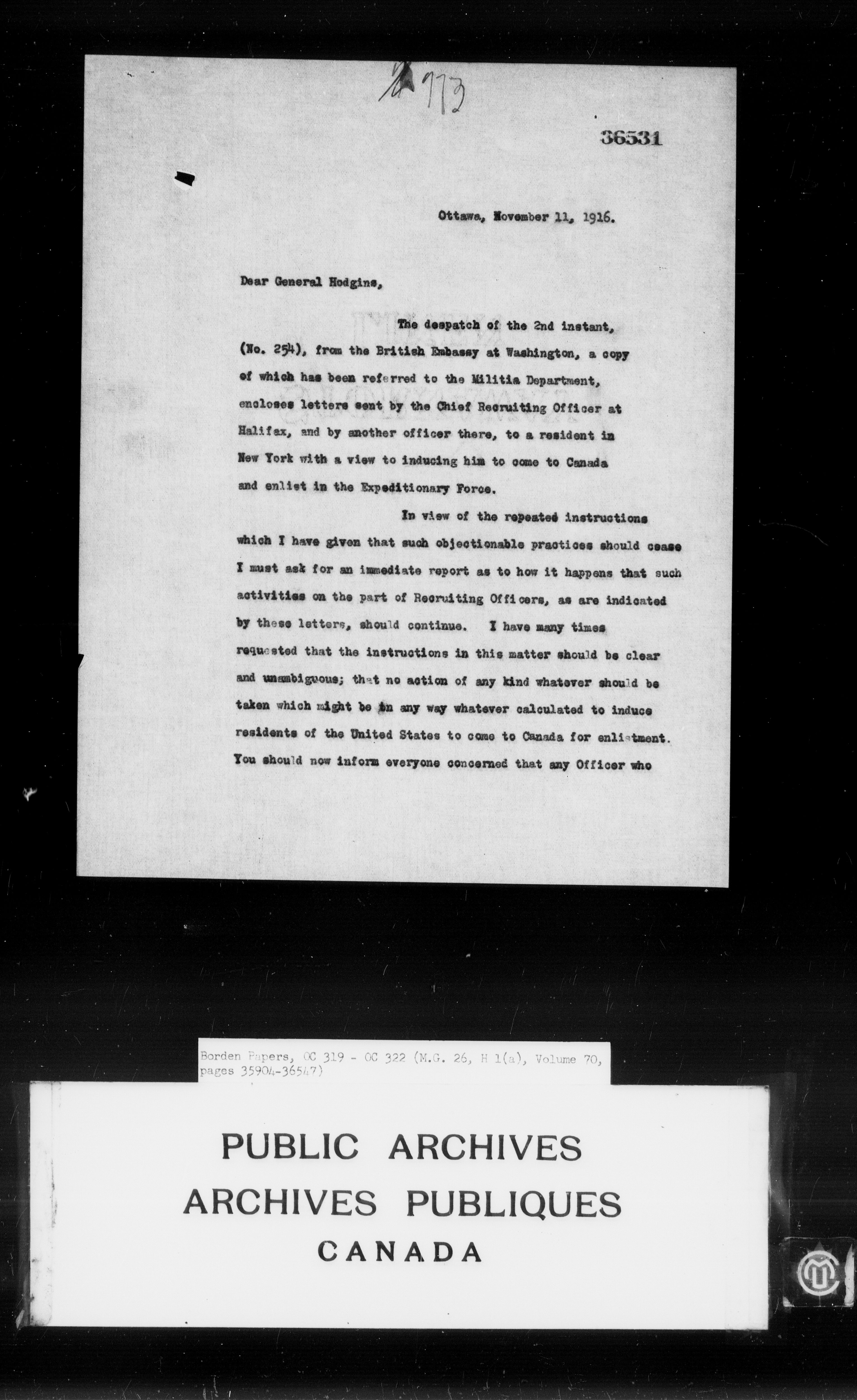 773

36531

Ottawa, November 11, 1916.

Dear General Hodgins,

The despatch of the 2nd instant, (No. 254), from the British Embassy at Washington, a copy of which has been referred to the Militia Department, encloses letters sent by the Chief Recruiting Officer at Halifax, and by another officer there, to a resident in New York with a view to inducing him to come to Canada and enlist in the Expeditionary Force.

In view of the repeated instructions which I have given that such objectionable practices should cease I must ask for an immediate report as to how it happens that such activities on the part of Recruiting Officers, as are indicated by these letters, should continue. I have many times requested that the instructions in this matter should be clear and unambiguous; that no action of any kind whatever should be taken which might be in any way whatever calculated to induce residents of the United States to come to Canada for enlistment. You should now inform everyone concerned that any Officer who

Borden Papers, OC 319 - OC 322 (M.G. 26, H 1(a), Volume 70, pages 35904-36547)

PUBLIC ARCHIVES
ARCHIVES PUBLIQUES
CANADA